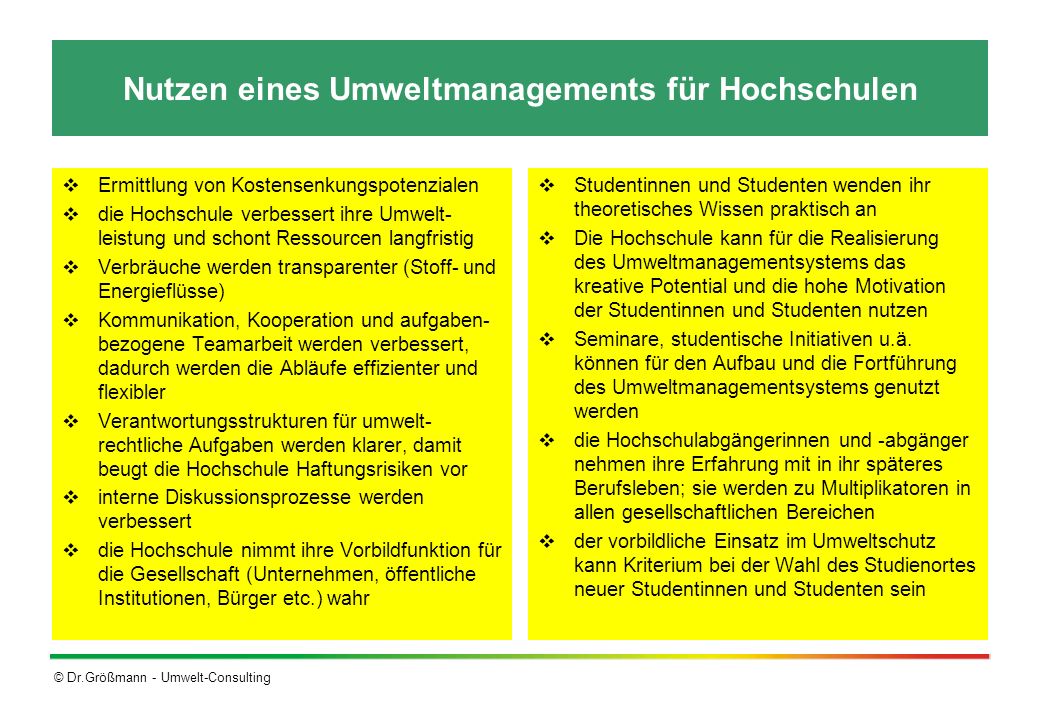 Nutzen eines Umweltmanagements für Hochschulen

❖ Ermittlung von Kostensenkungspotenzialen
❖ die Hochschule verbessert ihre Umweltleistung und schont Ressourcen langfristig
❖ Verbräuche werden transparenter (Stoff- und Energieflüsse)
❖ Kommunikation, Kooperation und aufgabenbezogene Teamarbeit werden verbessert, dadurch werden die Abläufe effizienter und flexibler
❖ Verantwortungsstrukturen für umweltrechtliche Aufgaben werden klarer, damit beugt die Hochschule Haftungsrisiken vor
❖ interne Diskussionsprozesse werden verbessert
❖ die Hochschule nimmt ihre Vorbildfunktion für die Gesellschaft (Unternehmen, öffentliche Institutionen, Bürger etc.) wahr

❖ Studentinnen und Studenten wenden ihr theoretisches Wissen praktisch an
❖ Die Hochschule kann für die Realisierung des Umweltmanagementsystems das kreative Potential und die hohe Motivation der Studentinnen und Studenten nutzen
❖ Seminare, studentische Initiativen u.ä. können für den Aufbau und die Fortführung des Umweltmanagementsystems genutzt werden
❖ die Hochschulabgängerinnen und -abgänger nehmen ihre Erfahrung mit in ihr späteres Berufsleben; sie werden zu Multiplikatoren in allen gesellschaftlichen Bereichen
❖ der vorbildliche Einsatz im Umweltschutz kann Kriterium bei der Wahl des Studienortes neuer Studentinnen und Studenten sein

© Dr.Größmann - Umwelt-Consulting